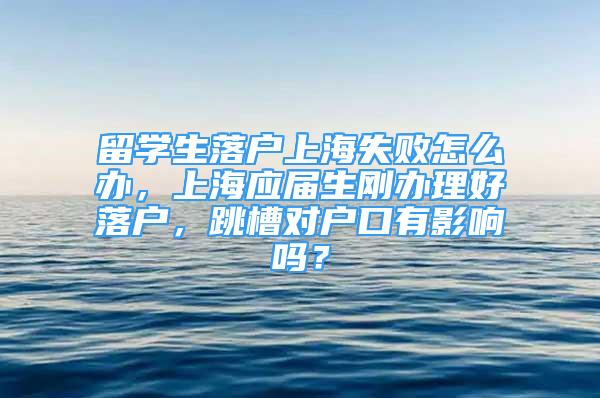 留学生落户上海失败怎么办，上海应届生刚办理好落户，跳槽对户口有影响吗？